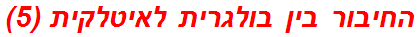 החיבור בין בולגרית לאיטלקית (5)